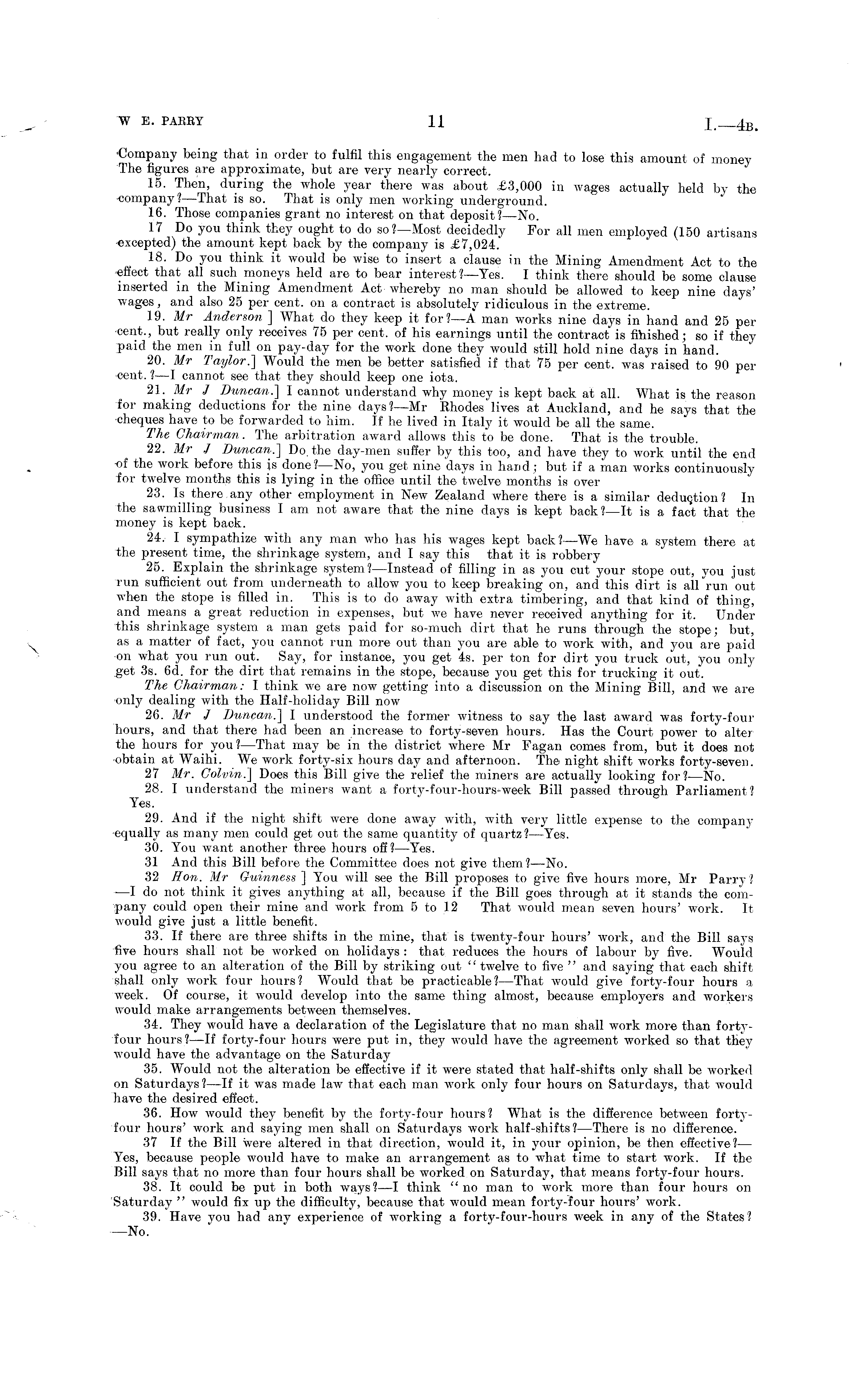 W E. PARRY 11 I.—4B.

Company being that in order to fulfil this engagement the men had to lose this amount of money The figures are approximate, but are very nearly correct.

15. Then, during the whole year there was about £3,000 in wages actually held by the company?—That is so. That is only men working underground.

16. Those companies grant no interest on that deposit?—No.

17 Do you think they ought to do so?—Most decidedly For all men employed (150 artisans excepted) the amount kept back by the company is £7,024.

18. Do you think it would be wise to insert a clause in the Mining Amendment Act to the effect that all such moneys held are to bear interest?—Yes. I think there should be some clause inserted in the Mining Amendment Act whereby no man should be allowed to keep nine days' wages, and also 25 per cent. on a contract is absolutely ridiculous in the extreme.

19. Mr Anderson ] What do they keep it for?—A man works nine days in hand and 25 per cent., but really only receives 75 per cent. of his earnings until the contract is finished; so if they paid the men in full on pay-day for the work done they would still hold nine days in hand.

20. Mr Taylor.] Would the men be better satisfied if that 75 per cent. was raised to 90 per cent.?—I cannot see that they should keep one iota.

21. Mr J Duncan.] I cannot understand why money is kept back at all. What is the reason for making deductions for the nine days?—Mr Rhodes lives at Auckland, and he says that the cheques have to be forwarded to him. If he lived in Italy it would be all the same.

The Chairman. The arbitration award allows this to be done. That is the trouble.

22. Mr J Duncan.] Do the day-men suffer by this too, and have they to work until the end of the work before this is done?—No, you get nine days in hand; but if a man works continuously for twelve months this is lying in the office until the twelve months is over

23. Is there any other employment in New Zealand where there is a similar deduction? In the sawmilling business I am not aware that the nine days is kept back?—It is a fact that the money is kept back.

24. I sympathize with any man who has his wages kept back?—We have a system there at the present time, the shrinkage system, and I say this that it is robbery

25. Explain the shrinkage system?—Instead of filling in as you cut your stope out, you just run sufficient out from underneath to allow you to keep breaking on, and this dirt is all run out when the stope is filled in. This is to do away with extra timbering, and that kind of thing, and means a great reduction in expenses, but we have never received anything for it. Under this shrinkage system a man gets paid for so-much dirt that he runs through the stope; but, as a matter of fact, you cannot run more out than you are able to work with, and you are paid on what you run out. Say, for instance, you get 4s. per ton for dirt you truck out, you only get 3s. 6d. for the dirt that remains in the stope, because you get this for trucking it out.

The Chairman: I think we are now getting into a discussion on the Mining Bill, and we are only dealing with the Half-holiday Bill now

26. Mr J Duncan.] I understood the former witness to say the last award was forty-four hours, and that there had been an increase to forty-seven hours. Has the Court power to alter the hours for you?—That may be in the district where Mr Fagan comes from, but it does not obtain at Waihi. We work forty-six hours day and afternoon. The night shift works forty-seven.

27 Mr. Colvin.] Does this Bill give the relief the miners are actually looking for?—No.

28. I understand the miners want a forty-four-hours-week Bill passed through Parliament? Yes.

29. And if the night shift were done away with, with very little expense to the company equally as many men could get out the same quantity of quartz?—Yes.

30. You want another three hours off?—Yes.

31 And this Bill before the Committee does not give them?—No.

32 Hon. Mr Guinness ] You will see the Bill proposes to give five hours more, Mr Parry? —I do not think it gives anything at all, because if the Bill goes through at it stands the company could open their mine and work from 5 to 12 That would mean seven hours' work. It would give just a little benefit.

33. If there are three shifts in the mine, that is twenty-four hours' work, and the Bill says five hours shall not be worked on holidays: that reduces the hours of labour by five. Would you agree to an alteration of the Bill by striking out "twelve to five" and saying that each shift shall only work four hours? Would that be practicable?—That would give forty-four hours a week. Of course, it would develop into the same thing almost, because employers and workers would make arrangements between themselves.

34. They would have a declaration of the Legislature that no man shall work more than forty-four hours?—If forty-four hours were put in, they would have the agreement worked so that they would have the advantage on the Saturday

35. Would not the alteration be effective if it were stated that half-shifts only shall be worked on Saturdays?—If it was made law that each man work only four hours on Saturdays, that would have the desired effect.

36. How would they benefit by the forty-four hours? What is the difference between forty-four hours' work and saying men shall on Saturdays work half-shifts?—There is no difference.

37 If the Bill were altered in that direction, would it, in your opinion, be then effective?—Yes, because people would have to make an arrangement as to what time to start work. If the Bill says that no more than four hours shall be worked on Saturday, that means forty-four hours.

38. It could be put in both ways?—I think "no man to work more than four hours on Saturday" would fix up the difficulty, because that would mean forty-four hours' work.

39. Have you had any experience of working a forty-four-hours week in any of the States? —No.